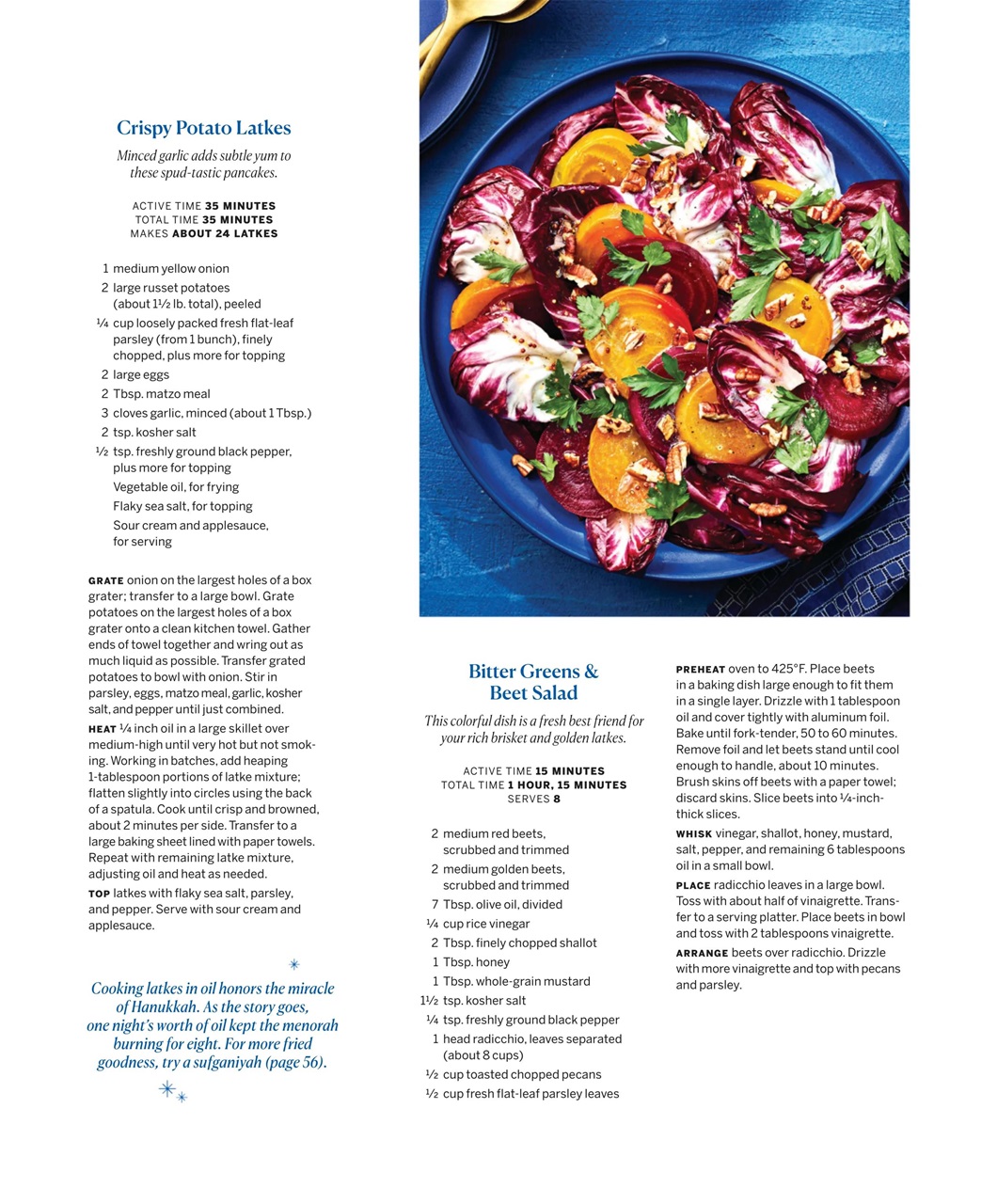 Crispy Potato Latkes

Minced garlic adds subtle yum to these spud-tastic pancakes.

ACTIVE TIME 35 MINUTES
TOTAL TIME 35 MINUTES
MAKES ABOUT 24 LATKES

1 medium yellow onion
2 large russet potatoes (about 1½ lb. total), peeled
¼ cup loosely packed fresh flat-leaf parsley (from 1 bunch), finely chopped, plus more for topping
2 large eggs
2 Tbsp. matzo meal
3 cloves garlic, minced (about 1 Tbsp.)
2 tsp. kosher salt
½ tsp. freshly ground black pepper, plus more for topping
Vegetable oil, for frying
Flaky sea salt, for topping
Sour cream and applesauce, for serving

GRATE onion on the largest holes of a box grater; transfer to a large bowl. Grate potatoes on the largest holes of a box grater onto a clean kitchen towel. Gather ends of towel together and wring out as much liquid as possible. Transfer grated potatoes to bowl with onion. Stir in parsley, eggs, matzo meal, garlic, kosher salt, and pepper until just combined.

HEAT ¼ inch oil in a large skillet over medium-high until very hot but not smoking. Working in batches, add heaping 1-tablespoon portions of latke mixture; flatten slightly into circles using the back of a spatula. Cook until crisp and browned, about 2 minutes per side. Transfer to a large baking sheet lined with paper towels. Repeat with remaining latke mixture, adjusting oil and heat as needed.

TOP latkes with flaky sea salt, parsley, and pepper. Serve with sour cream and applesauce.

Cooking latkes in oil honors the miracle of Hanukkah. As the story goes, one night's worth of oil kept the menorah burning for eight. For more fried goodness, try a sufganiyah (page 56).

Bitter Greens & Beet Salad

This colorful dish is a fresh best friend for your rich brisket and golden latkes.

ACTIVE TIME 15 MINUTES
TOTAL TIME 1 HOUR, 15 MINUTES
SERVES 8

2 medium red beets, scrubbed and trimmed
2 medium golden beets, scrubbed and trimmed
7 Tbsp. olive oil, divided
¼ cup rice vinegar
2 Tbsp. finely chopped shallot
1 Tbsp. honey
1 Tbsp. whole-grain mustard
1½ tsp. kosher salt
¼ tsp. freshly ground black pepper
1 head radicchio, leaves separated (about 8 cups)
½ cup toasted chopped pecans
½ cup fresh flat-leaf parsley leaves

PREHEAT oven to 425°F. Place beets in a baking dish large enough to fit them in a single layer. Drizzle with 1 tablespoon oil and cover tightly with aluminum foil. Bake until fork-tender, 50 to 60 minutes. Remove foil and let beets stand until cool enough to handle, about 10 minutes. Brush skins off beets with a paper towel; discard skins. Slice beets into ¼-inch-thick slices.

WHISK vinegar, shallot, honey, mustard, salt, pepper, and remaining 6 tablespoons oil in a small bowl.

PLACE radicchio leaves in a large bowl. Toss with about half of vinaigrette. Transfer to a serving platter. Place beets in bowl and toss with 2 tablespoons vinaigrette.

ARRANGE beets over radicchio. Drizzle with more vinaigrette and top with pecans and parsley.